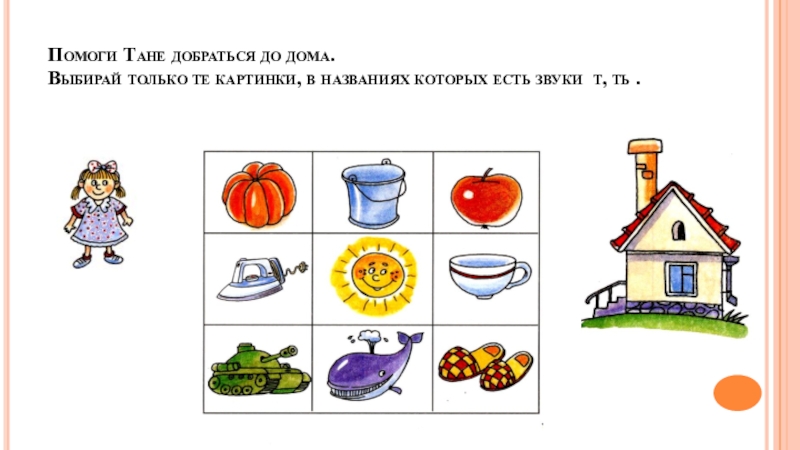 Помоги Тане добраться до дома.
Выбирай только те картинки, в названиях которых есть звуки т, ть .